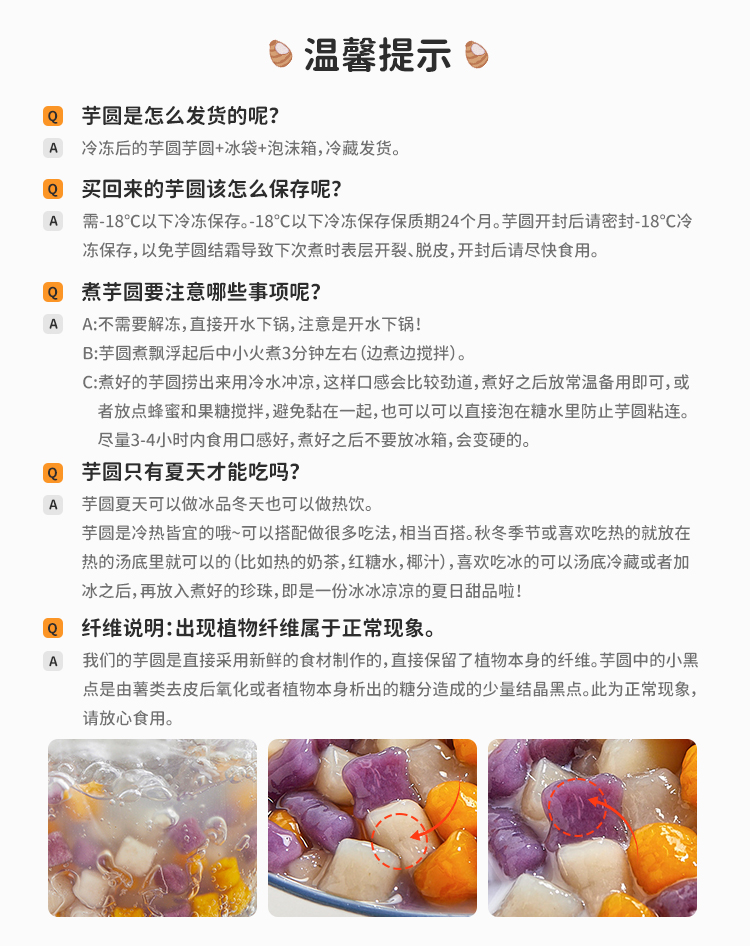 温馨提示

Q 芋圆是怎么发货的呢?
A 冷冻后的芋圆芋圆+冰袋+泡沫箱,冷藏发货。

Q 买回来的芋圆该怎么保存呢?
A 需-18°C以下冷冻保存。-18°C以下冷冻保存保质期24个月。芋圆开封后请密封-18°C冷冻保存,以免芋圆结霜导致下次煮时表层开裂、脱皮,开封后请尽快食用。

Q 煮芋圆要注意哪些事项呢?
A A:不需要解冻,直接开水下锅,注意是开水下锅!
B:芋圆煮飘浮起后中小火煮3分钟左右(边煮边搅拌)。
C:煮好的芋圆捞出来用冷水冲凉,这样口感会比较劲道,煮好之后放常温备用即可,或者放点蜂蜜和果糖搅拌,避免黏在一起,也可以可以直接泡在糖水里防止芋圆粘连。尽量3-4小时内食用口感好,煮好之后不要放冰箱,会变硬的。

Q 芋圆只有夏天才能吃吗?
A 芋圆夏天可以做冰品冬天也可以做热饮。
芋圆是冷热皆宜的哦~可以搭配做很多吃法,相当百搭。秋冬季节或喜欢吃热的就放在热的汤底里就可以的(比如热的奶茶,红糖水,椰汁),喜欢吃冰的可以汤底冷藏或者加冰之后,再放入煮好的珍珠,即是一份冰冰凉凉的夏日甜品啦!

Q 纤维说明:出现植物纤维属于正常现象。
A 我们的芋圆是直接采用新鲜的食材制作的,直接保留了植物本身的纤维。芋圆中的小黑点是由薯类去皮后氧化或者植物本身析出的糖分造成的少量结晶黑点。此为正常现象,请放心食用。